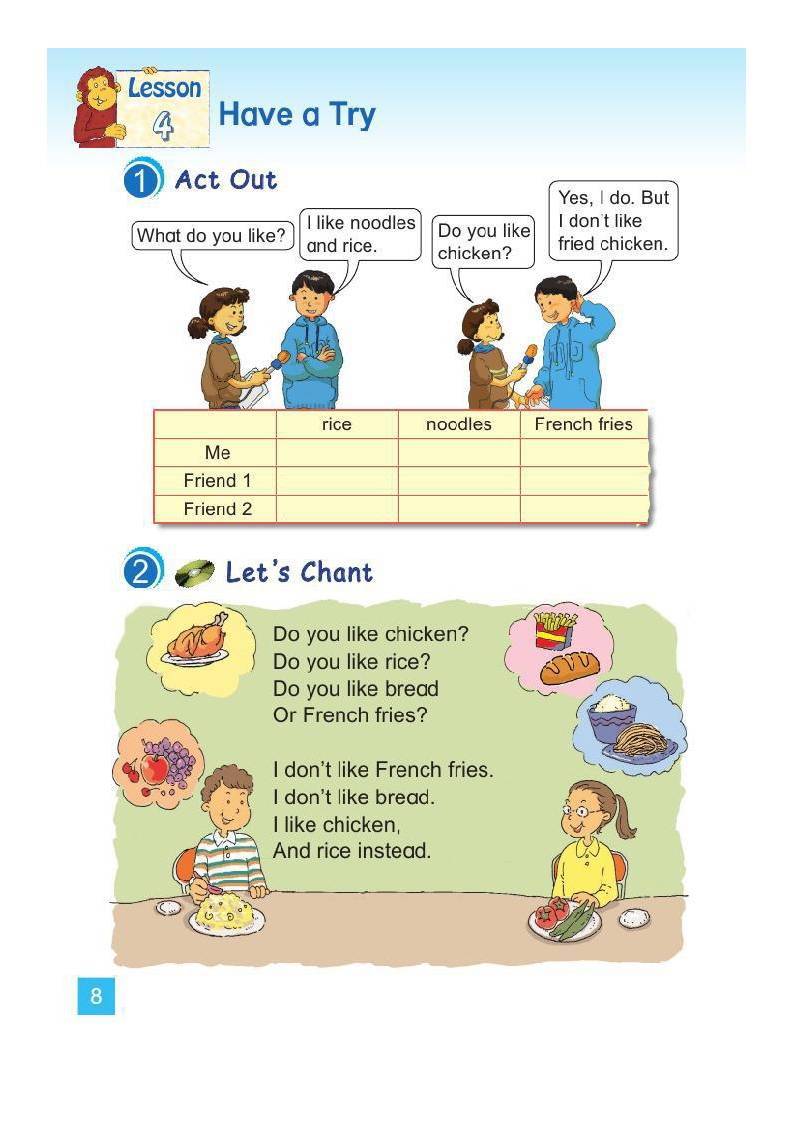 Lesson 4 Have a Try

1 Act Out

What do you like?

I like noodles and rice.

Do you like chicken?

Yes, I do. But I don't like fried chicken.

| | rice | noodles | French fries |
|---|---|---|---|
| Me | | | |
| Friend 1 | | | |
| Friend 2 | | | |

2 Let's Chant

Do you like chicken?
Do you like rice?
Do you like bread
Or French fries?

I don't like French fries.
I don't like bread.
I like chicken,
And rice instead.

8